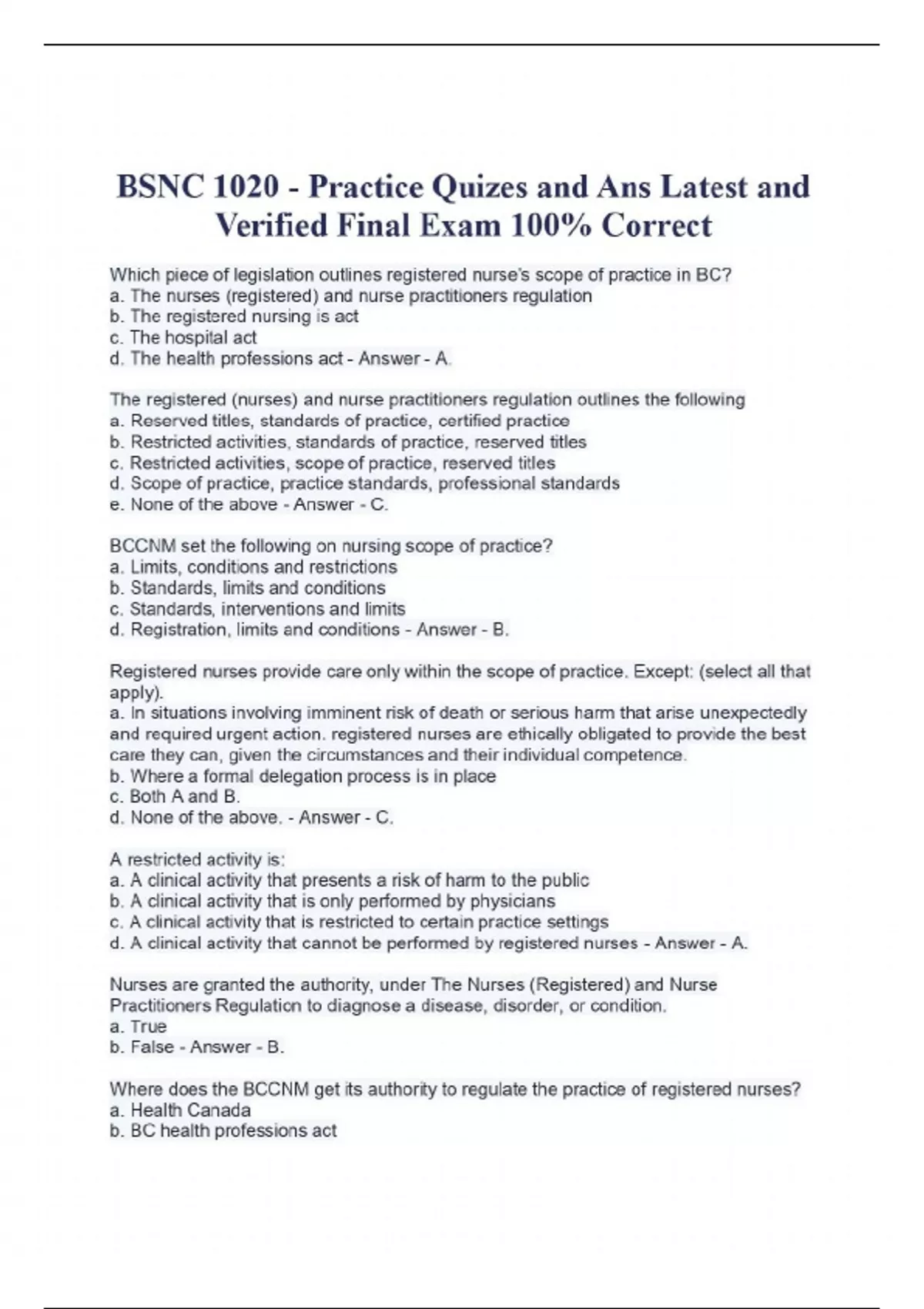 BSNC 1020 - Practice Quizes and Ans Latest and Verified Final Exam 100% Correct

Which piece of legislation outlines registered nurse's scope of practice in BC?
a. The nurses (registered) and nurse practitioners regulation
b. The registered nursing is act
c. The hospital act
d. The health professions act - Answer - A.

The registered (nurses) and nurse practitioners regulation outlines the following
a. Reserved titles, standards of practice, certified practice
b. Restricted activities, standards of practice, reserved titles
c. Restricted activities, scope of practice, reserved titles
d. Scope of practice, practice standards, professional standards
e. None of the above - Answer - C.

BCCNM set the following on nursing scope of practice?
a. Limits, conditions and restrictions
b. Standards, limits and conditions
c. Standards, interventions and limits
d. Registration, limits and conditions - Answer - B.

Registered nurses provide care only within the scope of practice. Except: (select all that apply).
a. In situations involving imminent risk of death or serious harm that arise unexpectedly and required urgent action. registered nurses are ethically obligated to provide the best care they can, given the circumstances and their individual competence.
b. Where a formal delegation process is in place
c. Both A and B.
d. None of the above. - Answer - C.

A restricted activity is:
a. A clinical activity that presents a risk of harm to the public
b. A clinical activity that is only performed by physicians
c. A clinical activity that is restricted to certain practice settings
d. A clinical activity that cannot be performed by registered nurses - Answer - A.

Nurses are granted the authority, under The Nurses (Registered) and Nurse Practitioners Regulation to diagnose a disease, disorder, or condition.
a. True
b. False - Answer - B.

Where does the BCCNM get its authority to regulate the practice of registered nurses?
a. Health Canada
b. BC health professions act